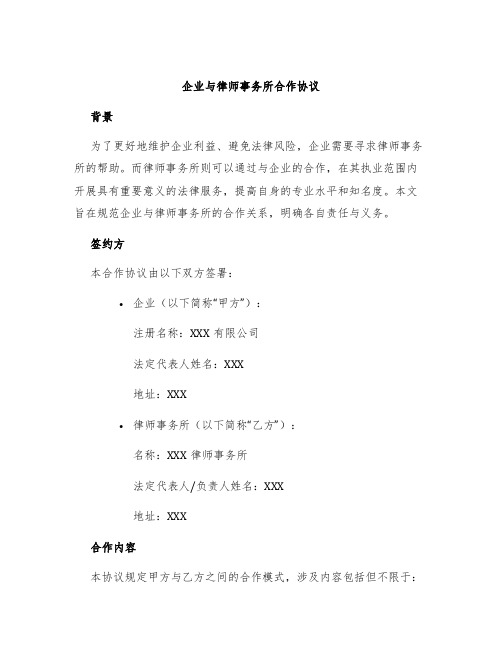 企业与律师事务所合作协议

背景

为了更好地维护企业利益、避免法律风险，企业需要寻求律师事务所的帮助。而律师事务所则可以通过与企业的合作，在其执业范围内开展具有重要意义的法律服务，提高自身的专业水平和知名度。本文旨在规范企业与律师事务所的合作关系，明确各自责任与义务。

签约方

本合作协议由以下双方签署：

• 企业（以下简称“甲方”）：

注册名称：XXX 有限公司

法定代表人姓名：XXX

地址：XXX

• 律师事务所（以下简称“乙方”）：

名称：XXX 律师事务所

法定代表人/负责人姓名：XXX

地址：XXX

合作内容

本协议规定甲方与乙方之间的合作模式，涉及内容包括但不限于：